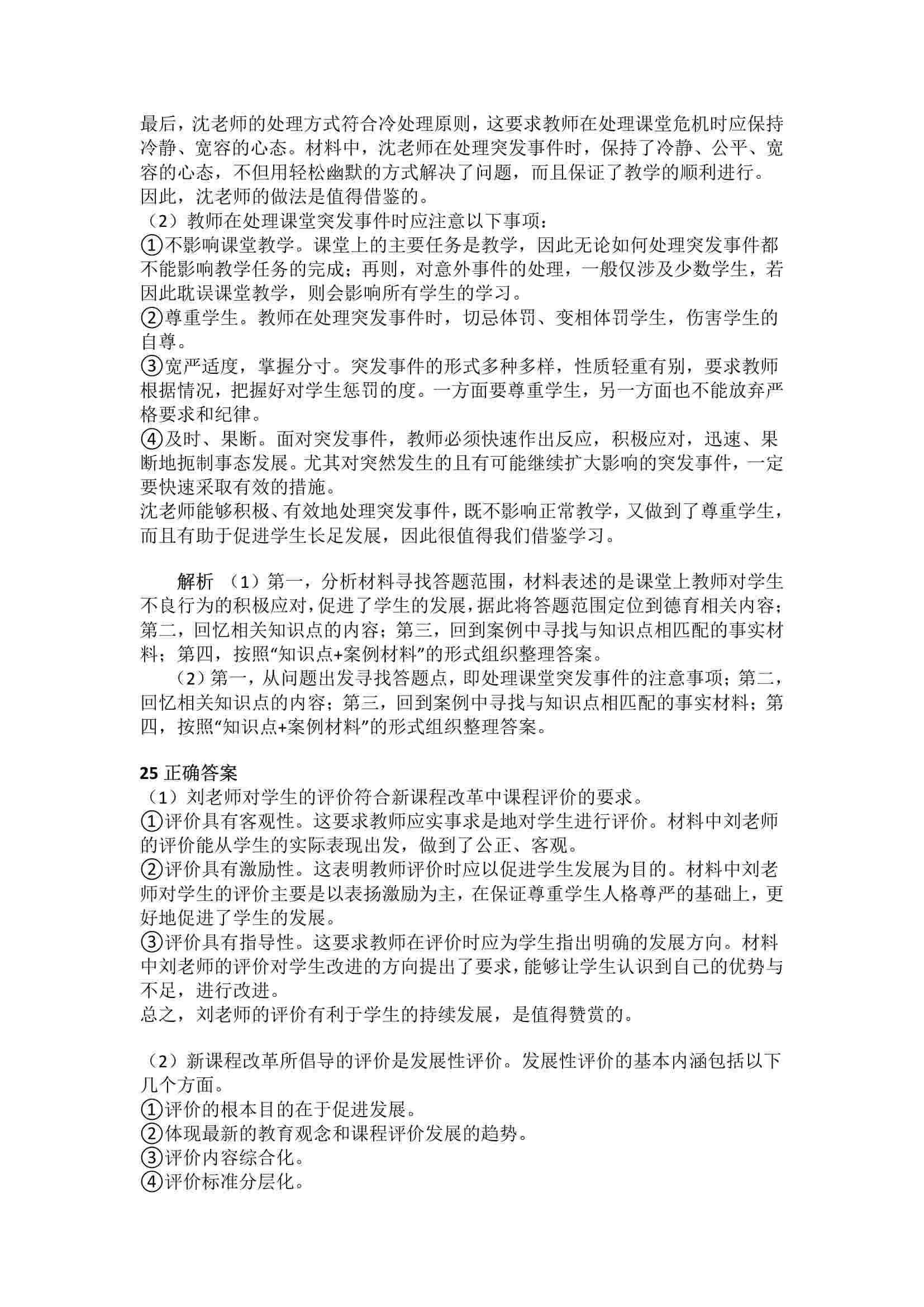 最后，沈老师的处理方式符合冷处理原则，这要求教师在处理课堂危机时应保持冷静、宽容的心态。材料中，沈老师在处理突发事件时，保持了冷静、公平、宽容的心态，不但用轻松幽默的方式解决了问题，而且保证了教学的顺利进行。因此，沈老师的做法是值得借鉴的。

（2）教师在处理课堂突发事件时应注意以下事项：
①不影响课堂教学。课堂上的主要任务是教学，因此无论如何处理突发事件都不能影响教学任务的完成；再则，对意外事件的处理，一般仅涉及少数学生，若因此耽误课堂教学，则会影响所有学生的学习。
②尊重学生。教师在处理突发事件时，切忌体罚、变相体罚学生，伤害学生的自尊。
③宽严适度，掌握分寸。突发事件的形式多种多样，性质轻重有别，要求教师根据情况，把握好对学生惩罚的度。一方面要尊重学生，另一方面也不能放弃严格要求和纪律。
④及时、果断。面对突发事件，教师必须快速作出反应，积极应对，迅速、果断地扼制事态发展。尤其对突然发生的且有可能继续扩大影响的突发事件，一定要快速采取有效的措施。
沈老师能够积极、有效地处理突发事件，既不影响正常教学，又做到了尊重学生，而且有助于促进学生长足发展，因此很值得我们借鉴学习。

解析 （1）第一，分析材料寻找答题范围，材料表述的是课堂上教师对学生不良行为的积极应对，促进了学生的发展，据此将答题范围定位到德育相关内容；第二，回忆相关知识点的内容；第三，回到案例中寻找与知识点相匹配的事实材料；第四，按照“知识点+案例材料”的形式组织整理答案。
（2）第一，从问题出发寻找答题点，即处理课堂突发事件的注意事项；第二，回忆相关知识点的内容；第三，回到案例中寻找与知识点相匹配的事实材料；第四，按照“知识点+案例材料”的形式组织整理答案。

25 正确答案
（1）刘老师对学生的评价符合新课程改革中课程评价的要求。
①评价具有客观性。这要求教师应实事求是地对学生进行评价。材料中刘老师的评价能从学生的实际表现出发，做到了公正、客观。
②评价具有激励性。这表明教师评价时应以促进学生发展为目的。材料中刘老师对学生的评价主要是以表扬激励为主，在保证尊重学生人格尊严的基础上，更好地促进了学生的发展。
③评价具有指导性。这要求教师在评价时应为学生指出明确的发展方向。材料中刘老师的评价对学生改进的方向提出了要求，能够让学生认识到自己的优势与不足，进行改进。
总之，刘老师的评价有利于学生的持续发展，是值得赞赏的。

（2）新课程改革所倡导的评价是发展性评价。发展性评价的基本内涵包括以下几个方面。
①评价的根本目的在于促进发展。
②体现最新的教育观念和课程评价发展的趋势。
③评价内容综合化。
④评价标准分层化。